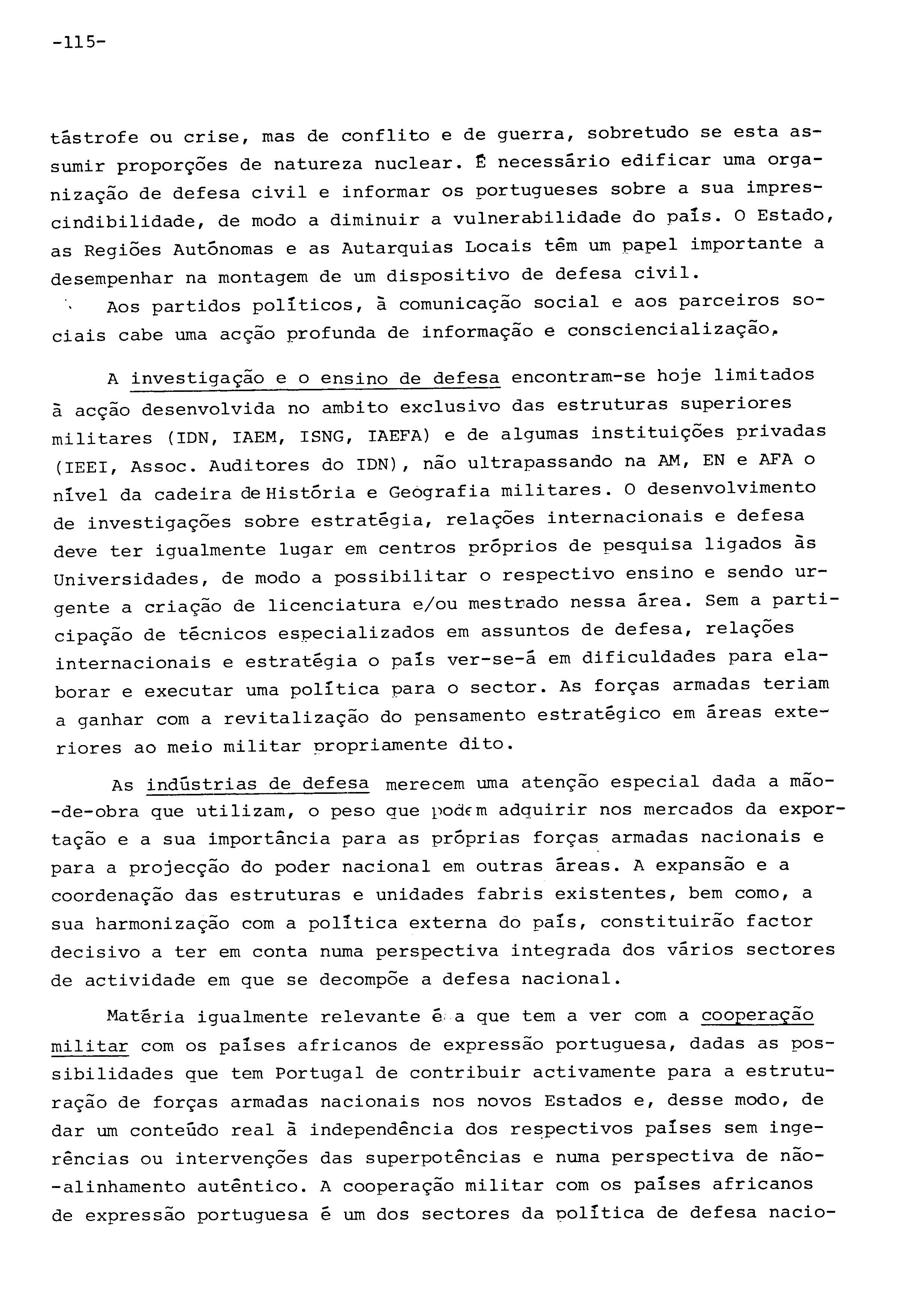 -115-

tástrofe ou crise, mas de conflito e de guerra, sobretudo se esta assumir proporções de natureza nuclear. É necessário edificar uma organização de defesa civil e informar os portugueses sobre a sua imprescindibilidade, de modo a diminuir a vulnerabilidade do país. O Estado, as Regiões Autónomas e as Autarquias Locais têm um papel importante a desempenhar na montagem de um dispositivo de defesa civil.

Aos partidos políticos, à comunicação social e aos parceiros sociais cabe uma acção profunda de informação e consciencialização.

A investigação e o ensino de defesa encontram-se hoje limitados à acção desenvolvida no ambito exclusivo das estruturas superiores militares (IDN, IAEM, ISNG, IAEFA) e de algumas instituições privadas (IEEI, Assoc. Auditores do IDN), não ultrapassando na AM, EN e AFA o nível da cadeira de História e Geografia militares. O desenvolvimento de investigações sobre estratégia, relações internacionais e defesa deve ter igualmente lugar em centros próprios de pesquisa ligados às Universidades, de modo a possibilitar o respectivo ensino e sendo urgente a criação de licenciatura e/ou mestrado nessa área. Sem a participação de técnicos especializados em assuntos de defesa, relações internacionais e estratégia o país ver-se-á em dificuldades para elaborar e executar uma política para o sector. As forças armadas teriam a ganhar com a revitalização do pensamento estratégico em áreas exteriores ao meio militar propriamente dito.

As indústrias de defesa merecem uma atenção especial dada a mão-de-obra que utilizam, o peso que podem adquirir nos mercados da exportação e a sua importância para as próprias forças armadas nacionais e para a projecção do poder nacional em outras áreas. A expansão e a coordenação das estruturas e unidades fabris existentes, bem como, a sua harmonização com a política externa do país, constituirão factor decisivo a ter em conta numa perspectiva integrada dos vários sectores de actividade em que se decompõe a defesa nacional.

Matéria igualmente relevante é a que tem a ver com a cooperação militar com os países africanos de expressão portuguesa, dadas as possibilidades que tem Portugal de contribuir activamente para a estruturação de forças armadas nacionais nos novos Estados e, desse modo, de dar um conteúdo real à independência dos respectivos países sem ingerências ou intervenções das superpotências e numa perspectiva de não-alinhamento autêntico. A cooperação militar com os países africanos de expressão portuguesa é um dos sectores da política de defesa nacio-